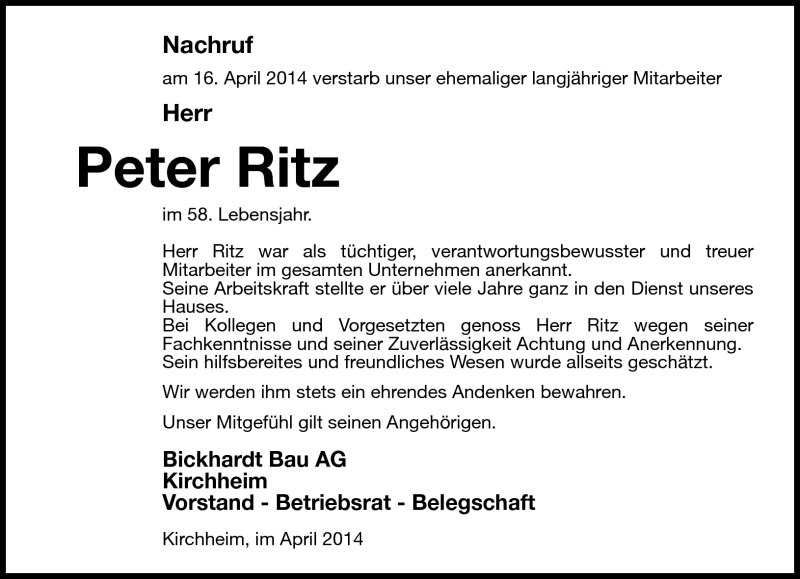 Nachruf

am 16. April 2014 verstarb unser ehemaliger langjähriger Mitarbeiter

Herr

Peter Ritz

im 58. Lebensjahr.

Herr Ritz war als tüchtiger, verantwortungsbewusster und treuer Mitarbeiter im gesamten Unternehmen anerkannt.
Seine Arbeitskraft stellte er über viele Jahre ganz in den Dienst unseres Hauses.
Bei Kollegen und Vorgesetzten genoss Herr Ritz wegen seiner Fachkenntnisse und seiner Zuverlässigkeit Achtung und Anerkennung.
Sein hilfsbereites und freundliches Wesen wurde allseits geschätzt.

Wir werden ihm stets ein ehrendes Andenken bewahren.

Unser Mitgefühl gilt seinen Angehörigen.

Bickhardt Bau AG
Kirchheim
Vorstand - Betriebsrat - Belegschaft

Kirchheim, im April 2014